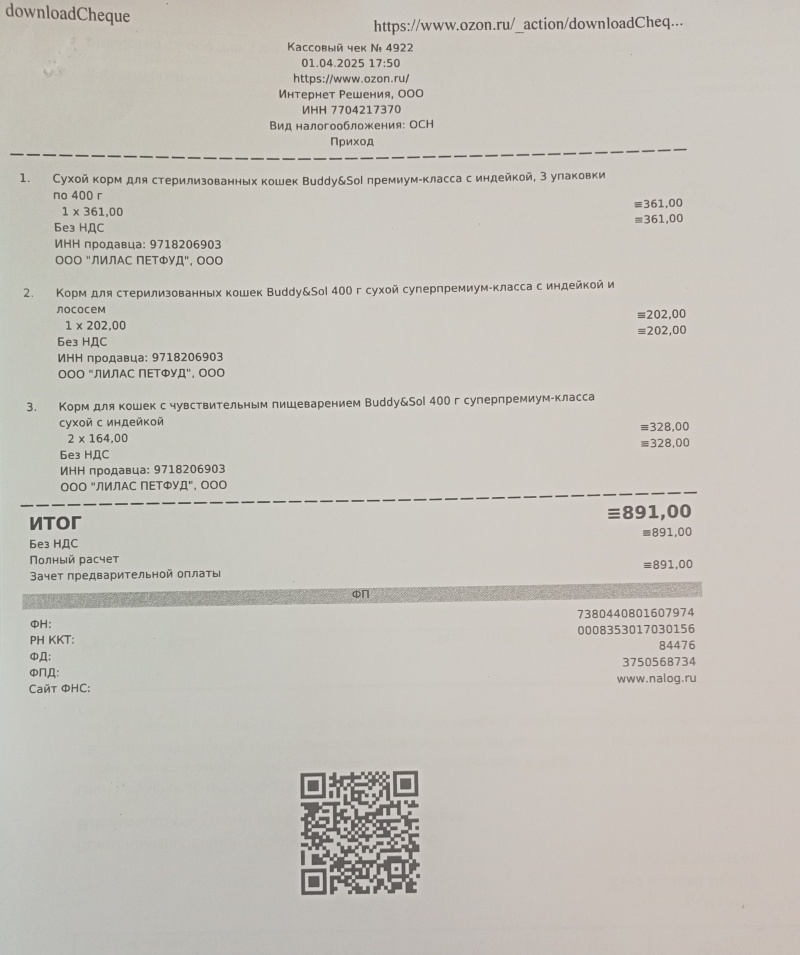 downloadCheque

https://www.ozon.ru/_action/downloadCheq...

Кассовый чек № 4922
01.04.2025 17:50
https://www.ozon.ru/
Интернет Решения, ООО
ИНН 7704217370
Вид налогообложения: ОСН
Приход

1. Сухой корм для стерилизованных кошек Buddy&Sol премиум-класса с индейкой, 3 упаковки по 400 г
1 x 361,00 ≡361,00
Без НДС ≡361,00
ИНН продавца: 9718206903
ООО "ЛИЛАС ПЕТФУД", ООО

2. Корм для стерилизованных кошек Buddy&Sol 400 г сухой суперпремиум-класса с индейкой и лососем
1 x 202,00 ≡202,00
Без НДС ≡202,00
ИНН продавца: 9718206903
ООО "ЛИЛАС ПЕТФУД", ООО

3. Корм для кошек с чувствительным пищеварением Buddy&Sol 400 г суперпремиум-класса сухой с индейкой
2 x 164,00 ≡328,00
Без НДС ≡328,00
ИНН продавца: 9718206903
ООО "ЛИЛАС ПЕТФУД", ООО

ИТОГ ≡891,00
Без НДС ≡891,00
Полный расчет
Зачет предварительной оплаты ≡891,00

ФП

ФН: 7380440801607974
РН ККТ: 0008353017030156
ФД: 84476
ФПД: 3750568734
Сайт ФНС: www.nalog.ru